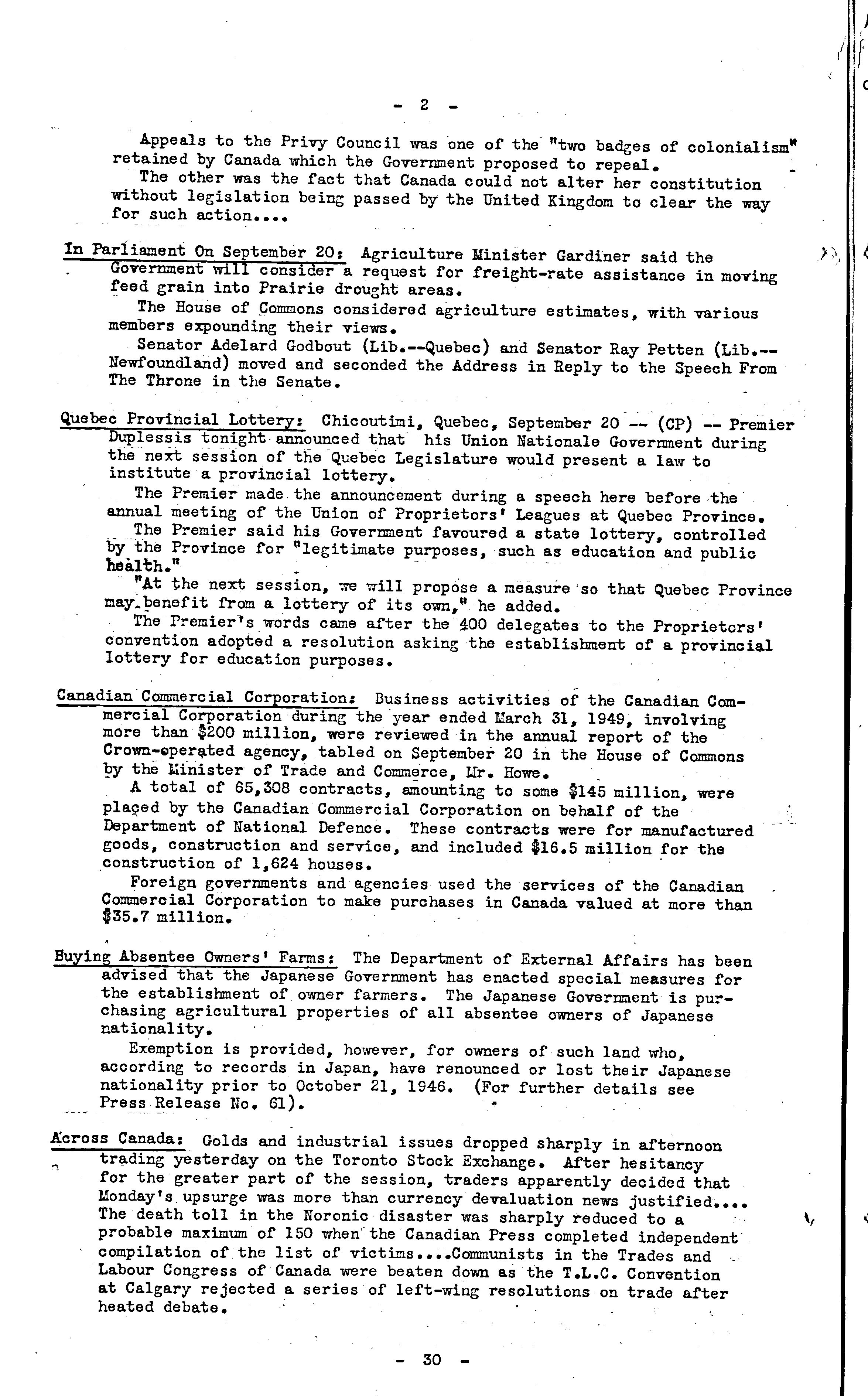 - 2 -

Appeals to the Privy Council was one of the "two badges of colonialism" retained by Canada which the Government proposed to repeal.
The other was the fact that Canada could not alter her constitution without legislation being passed by the United Kingdom to clear the way for such action....

In Parliament On September 20: Agriculture Minister Gardiner said the Government will consider a request for freight-rate assistance in moving feed grain into Prairie drought areas.
The House of Commons considered agriculture estimates, with various members expounding their views.
Senator Adelard Godbout (Lib.--Quebec) and Senator Ray Petten (Lib.--Newfoundland) moved and seconded the Address in Reply to the Speech From The Throne in the Senate.

Quebec Provincial Lottery: Chicoutimi, Quebec, September 20 -- (CP) -- Premier Duplessis tonight announced that his Union Nationale Government during the next session of the Quebec Legislature would present a law to institute a provincial lottery.
The Premier made the announcement during a speech here before the annual meeting of the Union of Proprietors' Leagues at Quebec Province.
The Premier said his Government favoured a state lottery, controlled by the Province for "legitimate purposes, such as education and public health."
"At the next session, we will propose a measure so that Quebec Province may benefit from a lottery of its own," he added.
The Premier's words came after the 400 delegates to the Proprietors' convention adopted a resolution asking the establishment of a provincial lottery for education purposes.

Canadian Commercial Corporation: Business activities of the Canadian Commercial Corporation during the year ended March 31, 1949, involving more than $200 million, were reviewed in the annual report of the Crown-operated agency, tabled on September 20 in the House of Commons by the Minister of Trade and Commerce, Mr. Howe.
A total of 65,308 contracts, amounting to some $145 million, were placed by the Canadian Commercial Corporation on behalf of the Department of National Defence. These contracts were for manufactured goods, construction and service, and included $16.5 million for the construction of 1,624 houses.
Foreign governments and agencies used the services of the Canadian Commercial Corporation to make purchases in Canada valued at more than $35.7 million.

Buying Absentee Owners' Farms: The Department of External Affairs has been advised that the Japanese Government has enacted special measures for the establishment of owner farmers. The Japanese Government is purchasing agricultural properties of all absentee owners of Japanese nationality.
Exemption is provided, however, for owners of such land who, according to records in Japan, have renounced or lost their Japanese nationality prior to October 21, 1946. (For further details see Press Release No. 61).

Across Canada: Golds and industrial issues dropped sharply in afternoon trading yesterday on the Toronto Stock Exchange. After hesitancy for the greater part of the session, traders apparently decided that Monday's upsurge was more than currency devaluation news justified.... The death toll in the Noronic disaster was sharply reduced to a probable maximum of 150 when the Canadian Press completed independent compilation of the list of victims....Communists in the Trades and Labour Congress of Canada were beaten down as the T.L.C. Convention at Calgary rejected a series of left-wing resolutions on trade after heated debate.

- 30 -